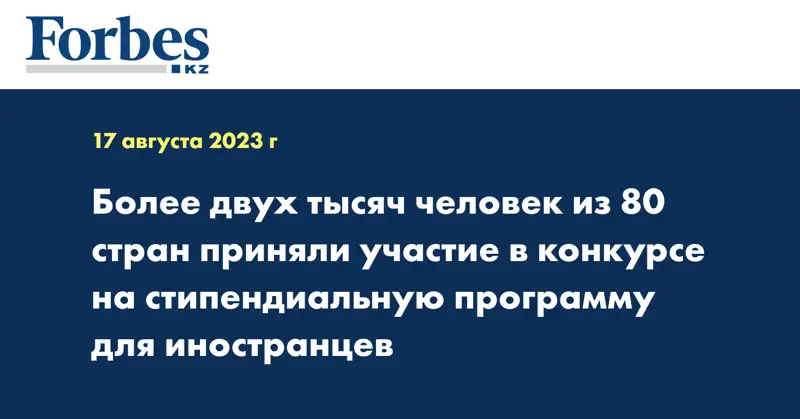 Forbes
KZ

17 августа 2023 г

Более двух тысяч человек из 80 стран приняли участие в конкурсе на стипендиальную программу для иностранцев